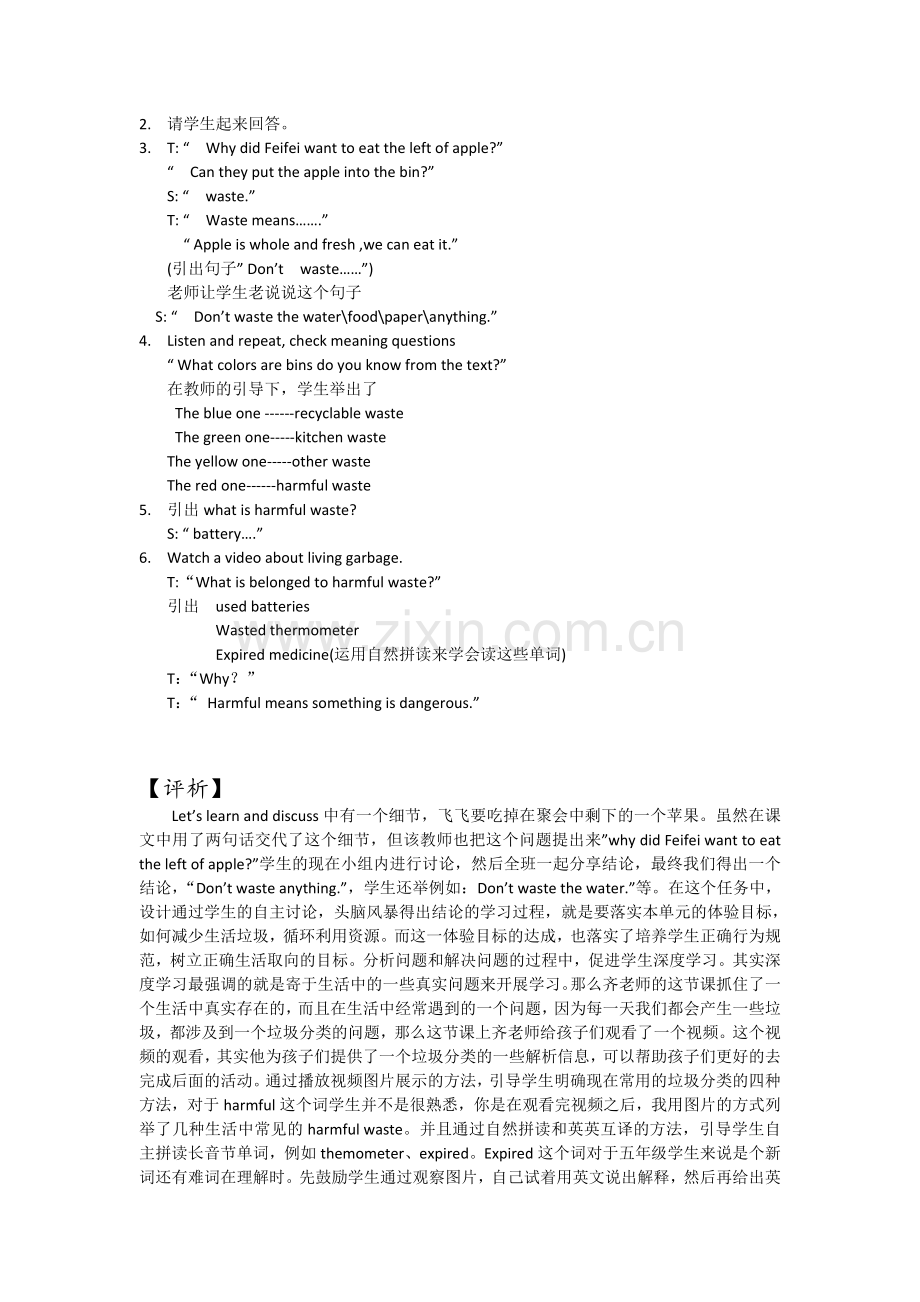 2. 请学生起来回答。
3. T: “ Why did Feifei want to eat the left of apple?”
“ Can they put the apple into the bin?”
S: “ waste.”
T: “ Waste means…….”
“ Apple is whole and fresh ,we can eat it.”
(引出句子” Don’t waste……”)
老师让学生老说说这个句子
S: “ Don’t waste the water\food\paper\anything.”
4. Listen and repeat, check meaning questions
“ What colors are bins do you know from the text?”
在教师的引导下，学生举出了
The blue one ------recyclable waste
The green one-----kitchen waste
The yellow one-----other waste
The red one------harmful waste
5. 引出 what is harmful waste?
S: “ battery….”
6. Watch a video about living garbage.
T:“What is belonged to harmful waste?”
引出 used batteries
Wasted thermometer
Expired medicine(运用自然拼读来学会读这些单词)
T:“Why？”
T:“ Harmful means something is dangerous.”

www.zixin.com.cn

【评析】
Let’s learn and discuss 中有一个细节，飞飞要吃掉在聚会中剩下的一个苹果。虽然在课文中用了两句话交代了这个细节，但该教师也把这个问题提出来”why did Feifei want to eat the left of apple?”学生的现在小组内进行讨论，然后全班一起分享结论，最终我们得出一个结论，“Don’t waste anything.”，学生还举例如：Don’t waste the water.”等。在这个任务中，设计通过学生的自主讨论，头脑风暴得出结论的学习过程，就是要落实本单元的体验目标，如何减少生活垃圾，循环利用资源。而这一体验目标的达成，也落实了培养学生正确行为规范，树立正确生活取向的目标。分析问题和解决问题的过程中，促进学生深度学习。其实深度学习最强调的就是寄于生活中的一些真实问题来开展学习。那么齐老师的这节课抓住了一个生活中真实存在的，而且在生活中经常遇到的一个问题，因为每一天我们都会产生一些垃圾，都涉及到一个垃圾分类的问题，那么这节课上齐老师给孩子们观看了一个视频。这个视频的观看，其实他为孩子们提供了一个垃圾分类的一些解析信息，可以帮助孩子们更好的去完成后面的活动。通过播放视频图片展示的方法，引导学生明确现在常用的垃圾分类的四种方法，对于 harmful 这个词学生并不是很熟悉，你是在观看完视频之后，我用图片的方式列举了几种生活中常见的 harmful waste。并且通过自然拼读和英英互译的方法，引导学生自主拼读长音节单词，例如 themometer、expired。Expired 这个词对于五年级学生来说是个新词还有难词在理解时。先鼓励学生通过观察图片，自己试着用英文说出解释，然后再给出英